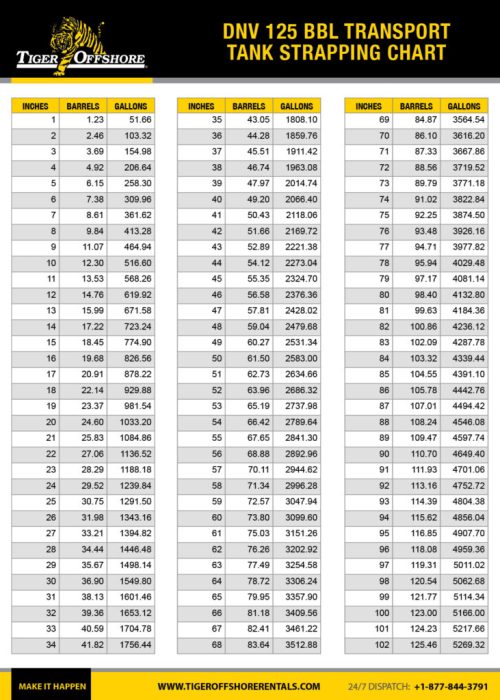 TIGER OFFSHORE

DNV 125 BBL TRANSPORT TANK STRAPPING CHART

| INCHES | BARRELS | GALLONS |
|---|---|---|
| 1 | 1.23 | 51.66 |
| 2 | 2.46 | 103.32 |
| 3 | 3.69 | 154.98 |
| 4 | 4.92 | 206.64 |
| 5 | 6.15 | 258.30 |
| 6 | 7.38 | 309.96 |
| 7 | 8.61 | 361.62 |
| 8 | 9.84 | 413.28 |
| 9 | 11.07 | 464.94 |
| 10 | 12.30 | 516.60 |
| 11 | 13.53 | 568.26 |
| 12 | 14.76 | 619.92 |
| 13 | 15.99 | 671.58 |
| 14 | 17.22 | 723.24 |
| 15 | 18.45 | 774.90 |
| 16 | 19.68 | 826.56 |
| 17 | 20.91 | 878.22 |
| 18 | 22.14 | 929.88 |
| 19 | 23.37 | 981.54 |
| 20 | 24.60 | 1033.20 |
| 21 | 25.83 | 1084.86 |
| 22 | 27.06 | 1136.52 |
| 23 | 28.29 | 1188.18 |
| 24 | 29.52 | 1239.84 |
| 25 | 30.75 | 1291.50 |
| 26 | 31.98 | 1343.16 |
| 27 | 33.21 | 1394.82 |
| 28 | 34.44 | 1446.48 |
| 29 | 35.67 | 1498.14 |
| 30 | 36.90 | 1549.80 |
| 31 | 38.13 | 1601.46 |
| 32 | 39.36 | 1653.12 |
| 33 | 40.59 | 1704.78 |
| 34 | 41.82 | 1756.44 |

| INCHES | BARRELS | GALLONS |
|---|---|---|
| 35 | 43.05 | 1808.10 |
| 36 | 44.28 | 1859.76 |
| 37 | 45.51 | 1911.42 |
| 38 | 46.74 | 1963.08 |
| 39 | 47.97 | 2014.74 |
| 40 | 49.20 | 2066.40 |
| 41 | 50.43 | 2118.06 |
| 42 | 51.66 | 2169.72 |
| 43 | 52.89 | 2221.38 |
| 44 | 54.12 | 2273.04 |
| 45 | 55.35 | 2324.70 |
| 46 | 56.58 | 2376.36 |
| 47 | 57.81 | 2428.02 |
| 48 | 59.04 | 2479.68 |
| 49 | 60.27 | 2531.34 |
| 50 | 61.50 | 2583.00 |
| 51 | 62.73 | 2634.66 |
| 52 | 63.96 | 2686.32 |
| 53 | 65.19 | 2737.98 |
| 54 | 66.42 | 2789.64 |
| 55 | 67.65 | 2841.30 |
| 56 | 68.88 | 2892.96 |
| 57 | 70.11 | 2944.62 |
| 58 | 71.34 | 2996.28 |
| 59 | 72.57 | 3047.94 |
| 60 | 73.80 | 3099.60 |
| 61 | 75.03 | 3151.26 |
| 62 | 76.26 | 3202.92 |
| 63 | 77.49 | 3254.58 |
| 64 | 78.72 | 3306.24 |
| 65 | 79.95 | 3357.90 |
| 66 | 81.18 | 3409.56 |
| 67 | 82.41 | 3461.22 |
| 68 | 83.64 | 3512.88 |

| INCHES | BARRELS | GALLONS |
|---|---|---|
| 69 | 84.87 | 3564.54 |
| 70 | 86.10 | 3616.20 |
| 71 | 87.33 | 3667.86 |
| 72 | 88.56 | 3719.52 |
| 73 | 89.79 | 3771.18 |
| 74 | 91.02 | 3822.84 |
| 75 | 92.25 | 3874.50 |
| 76 | 93.48 | 3926.16 |
| 77 | 94.71 | 3977.82 |
| 78 | 95.94 | 4029.48 |
| 79 | 97.17 | 4081.14 |
| 80 | 98.40 | 4132.80 |
| 81 | 99.63 | 4184.36 |
| 82 | 100.86 | 4236.12 |
| 83 | 102.09 | 4287.78 |
| 84 | 103.32 | 4339.44 |
| 85 | 104.55 | 4391.10 |
| 86 | 105.78 | 4442.76 |
| 87 | 107.01 | 4494.42 |
| 88 | 108.24 | 4546.08 |
| 89 | 109.47 | 4597.74 |
| 90 | 110.70 | 4649.40 |
| 91 | 111.93 | 4701.06 |
| 92 | 113.16 | 4752.72 |
| 93 | 114.39 | 4804.38 |
| 94 | 115.62 | 4856.04 |
| 95 | 116.85 | 4907.70 |
| 96 | 118.08 | 4959.36 |
| 97 | 119.31 | 5011.02 |
| 98 | 120.54 | 5062.68 |
| 99 | 121.77 | 5114.34 |
| 100 | 123.00 | 5166.00 |
| 101 | 124.23 | 5217.66 |
| 102 | 125.46 | 5269.32 |

MAKE IT HAPPEN

WWW.TIGEROFFSHORERENTALS.COM

24/7 DISPATCH: +1-877-844-3791